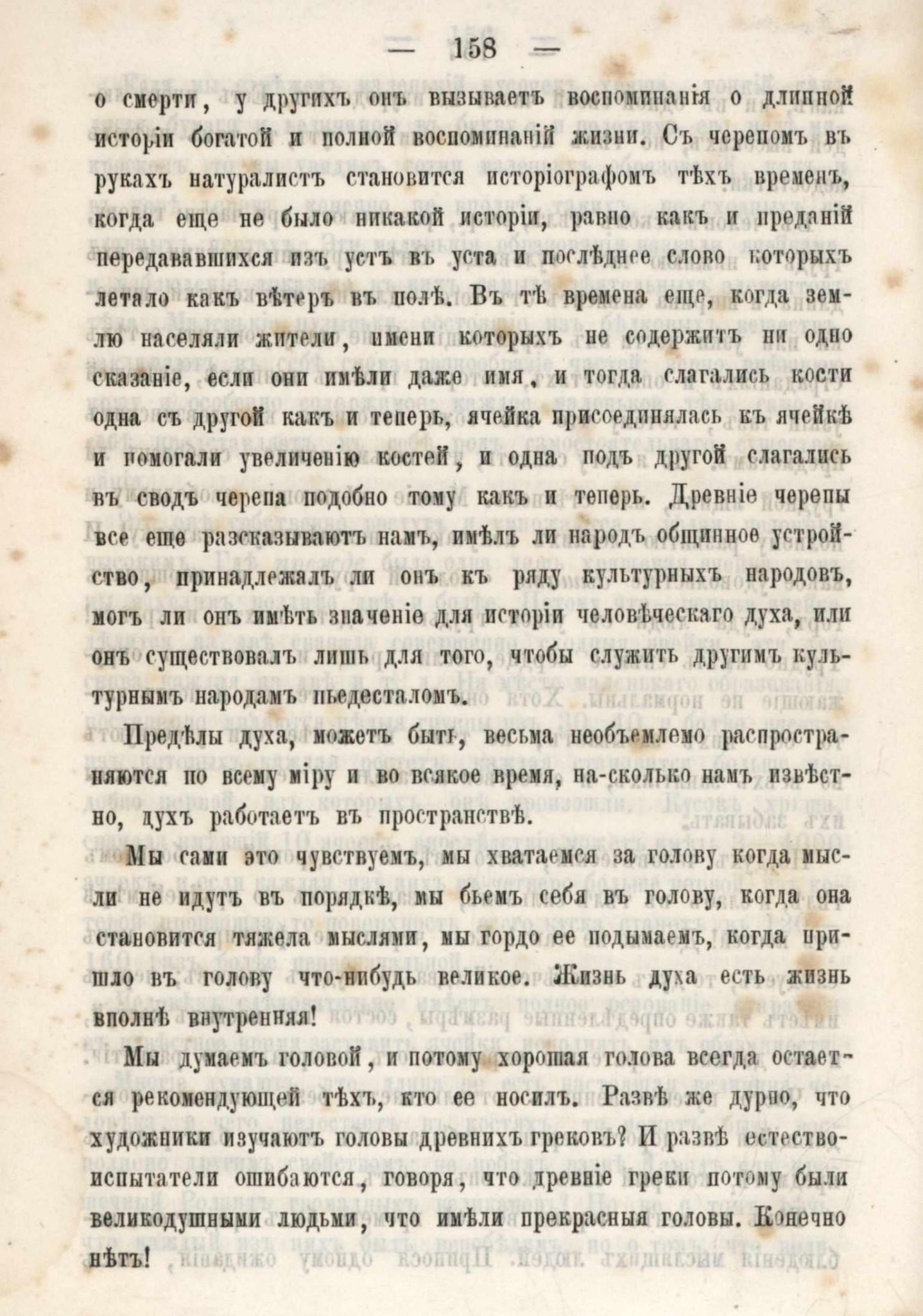 — 158 —

о смерти, у другихъ онъ вызываетъ воспоминанія о длинной исторіи богатой и полной воспоминаній жизни. Съ черепомъ въ рукахъ натуралистъ становится исторіографомъ тѣхъ временъ, когда еще не было никакой исторіи, равно какъ и преданій передававшихся изъ устъ въ уста и послѣднее слово которыхъ летало какъ вѣтеръ въ полѣ. Въ тѣ времена еще, когда землю населяли жители, имени которыхъ не содержитъ ни одно сказаніе, если они имѣли даже имя, и тогда слагались кости одна съ другой какъ и теперь, ячейка присоединялась къ ячейкѣ и помогали увеличенію костей, и одна подъ другой слагались въ сводъ черепа подобно тому какъ и теперь. Древніе черепы все еще разсказываютъ намъ, имѣлъ ли народъ общинное устройство, принадлежалъ ли онъ къ ряду культурныхъ народовъ, могъ ли онъ имѣть значеніе для исторіи человѣческаго духа, или онъ существовалъ лишь для того, чтобы служить другимъ культурнымъ народамъ пьедесталомъ.

Предѣлы духа, можетъ быть, весьма необъемлемо распространяются по всему міру и во всякое время, на-сколько намъ извѣстно, духъ работаетъ въ пространствѣ.

Мы сами это чувствуемъ, мы хватаемся за голову когда мысли не идутъ въ порядкѣ, мы бьемъ себя въ голову, когда она становится тяжела мыслями, мы гордо ее подымаемъ, когда пришло въ голову что-нибудь великое. Жизнь духа есть жизнь вполнѣ внутренняя!

Мы думаемъ головой, и потому хорошая голова всегда остается рекомендующей тѣхъ, кто ее носилъ. Развѣ же дурно, что художники изучаютъ головы древнихъ грековъ? И развѣ естествоиспытатели ошибаются, говоря, что древніе греки потому были великодушными людьми, что имѣли прекрасныя головы. Конечно нѣтъ!